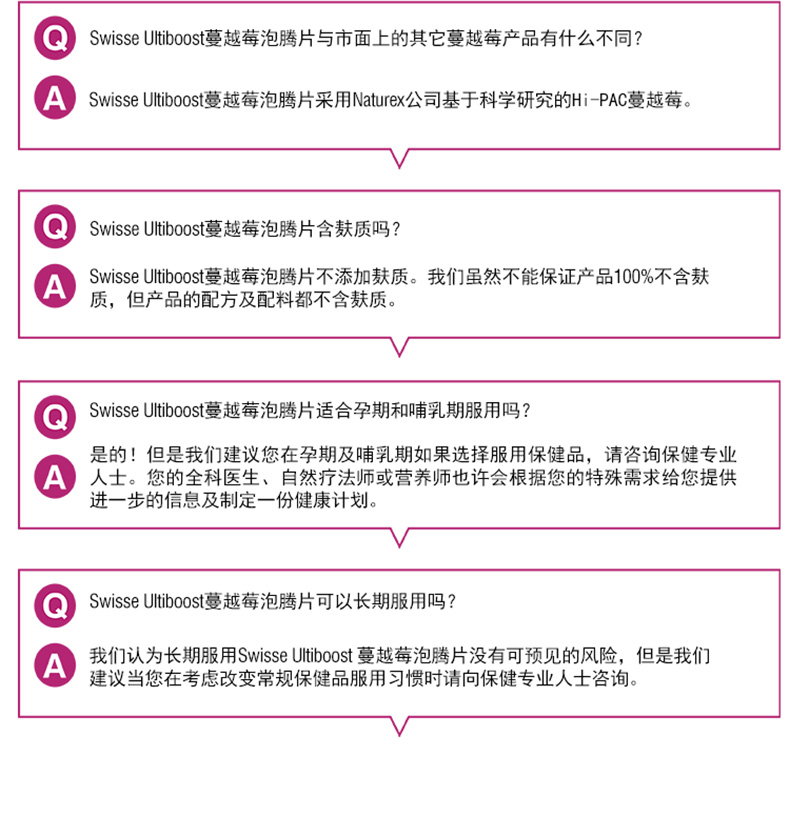 Q Swisse Ultiboost蔓越莓泡腾片与市面上的其它蔓越莓产品有什么不同？

A Swisse Ultiboost蔓越莓泡腾片采用Naturex公司基于科学研究的Hi-PAC蔓越莓。

Q Swisse Ultiboost蔓越莓泡腾片含麸质吗？

A Swisse Ultiboost蔓越莓泡腾片不添加麸质。我们虽然不能保证产品100%不含麸质，但产品的配方及配料都不含麸质。

Q Swisse Ultiboost蔓越莓泡腾片适合孕期和哺乳期服用吗？

A 是的！但是我们建议您在孕期及哺乳期如果选择服用保健品，请咨询保健专业人士。您的全科医生、自然疗法师或营养师也许会根据您的特殊需求给您提供进一步的信息及制定一份健康计划。

Q Swisse Ultiboost蔓越莓泡腾片可以长期服用吗？

A 我们认为长期服用Swisse Ultiboost 蔓越莓泡腾片没有可预见的风险，但是我们建议当您在考虑改变常规保健品服用习惯时请向保健专业人士咨询。